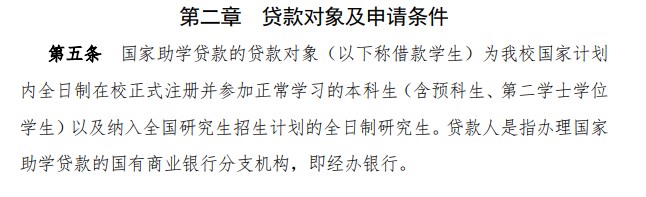 第二章　贷款对象及申请条件

第五条　国家助学贷款的贷款对象（以下称借款学生）为我校国家计划内全日制在校正式注册并参加正常学习的本科生（含预科生、第二学士学位学生）以及纳入全国研究生招生计划的全日制研究生。贷款人是指办理国家助学贷款的国有商业银行分支机构，即经办银行。